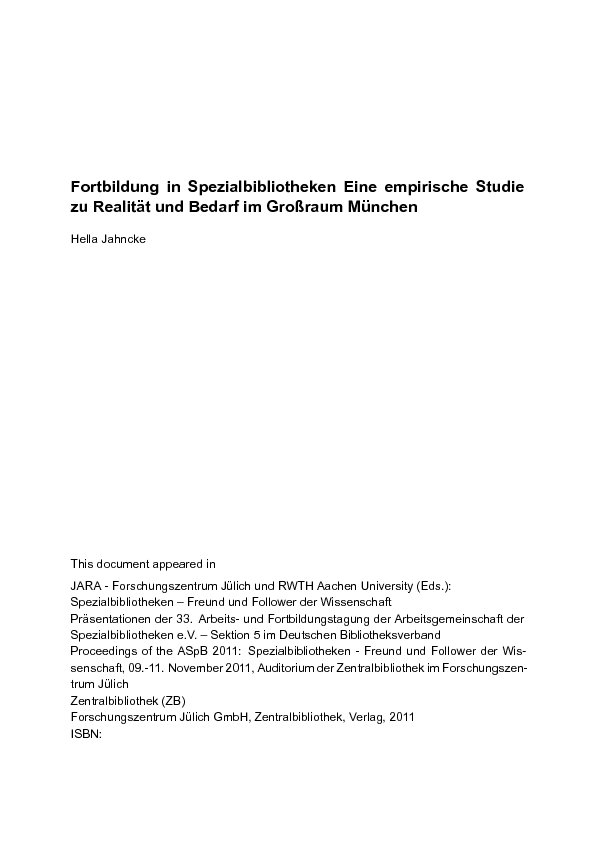 Fortbildung in Spezialbibliotheken Eine empirische Studie zu Realität und Bedarf im Großraum München

Hella Jahncke

This document appeared in

JARA - Forschungszentrum Jülich und RWTH Aachen University (Eds.):
Spezialbibliotheken – Freund und Follower der Wissenschaft
Präsentationen der 33. Arbeits- und Fortbildungstagung der Arbeitsgemeinschaft der Spezialbibliotheken e.V. – Sektion 5 im Deutschen Bibliotheksverband
Proceedings of the ASpB 2011: Spezialbibliotheken - Freund und Follower der Wissenschaft, 09.-11. November 2011, Auditorium der Zentralbibliothek im Forschungszentrum Jülich
Zentralbibliothek (ZB)
Forschungszentrum Jülich GmbH, Zentralbibliothek, Verlag, 2011
ISBN: